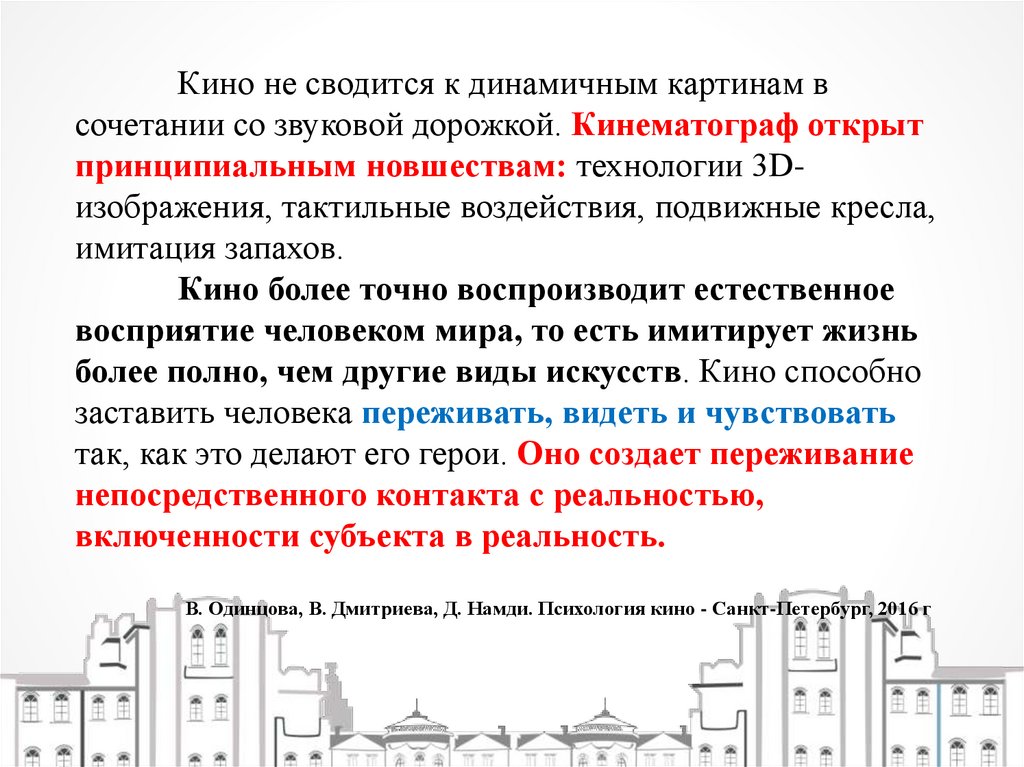 Кино не сводится к динамичным картинам в сочетании со звуковой дорожкой. Кинематограф открыт принципиальным новшествам: технологии 3D-изображения, тактильные воздействия, подвижные кресла, имитация запахов.

Кино более точно воспроизводит естественное восприятие человеком мира, то есть имитирует жизнь более полно, чем другие виды искусств. Кино способно заставить человека переживать, видеть и чувствовать так, как это делают его герои. Оно создает переживание непосредственного контакта с реальностью, включенности субъекта в реальность.

В. Одинцова, В. Дмитриева, Д. Намди. Психология кино - Санкт-Петербург, 2016 г